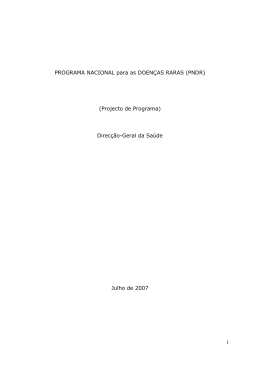 PROGRAMA NACIONAL para as DOENÇAS RARAS (PNDR)

(Projecto de Programa)

Direcção-Geral da Saúde

Julho de 2007

1